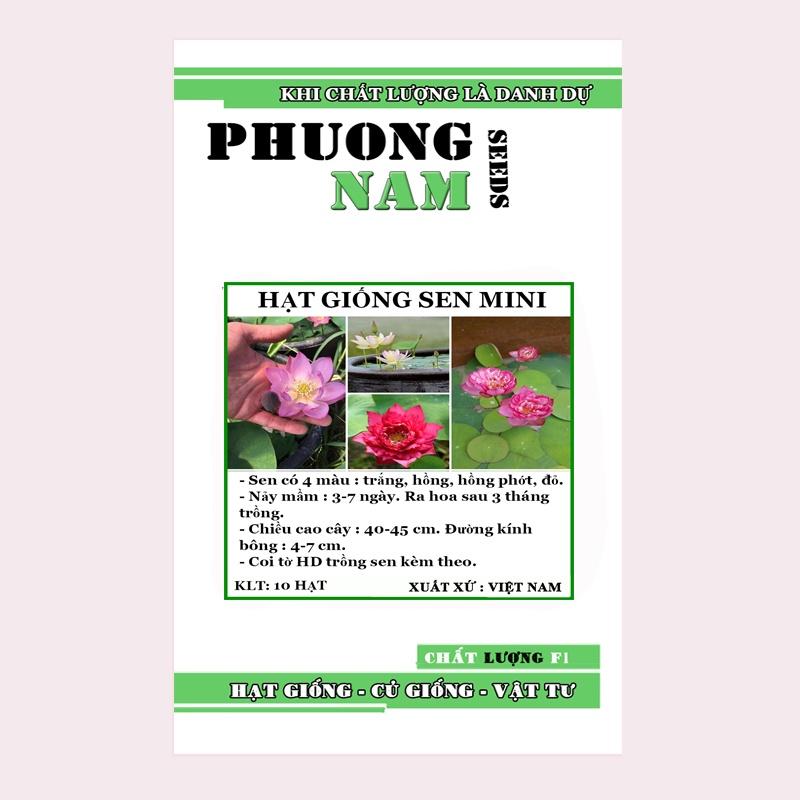 KHI CHẤT LƯỢNG LÀ DANH DỰ

PHUONG NAM SEEDS

HẠT GIỐNG SEN MINI

- Sen có 4 màu : trắng, hồng, hồng phớt, đỏ.
- Nảy mầm : 3-7 ngày. Ra hoa sau 3 tháng trồng.
- Chiều cao cây : 40-45 cm. Đường kính bông : 4-7 cm.
- Coi tờ HD trồng sen kèm theo.

KLT: 10 HẠT

XUẤT XỨ : VIỆT NAM

CHẤT LƯỢNG F1

HẠT GIỐNG - CỦ GIỐNG - VẬT TƯ